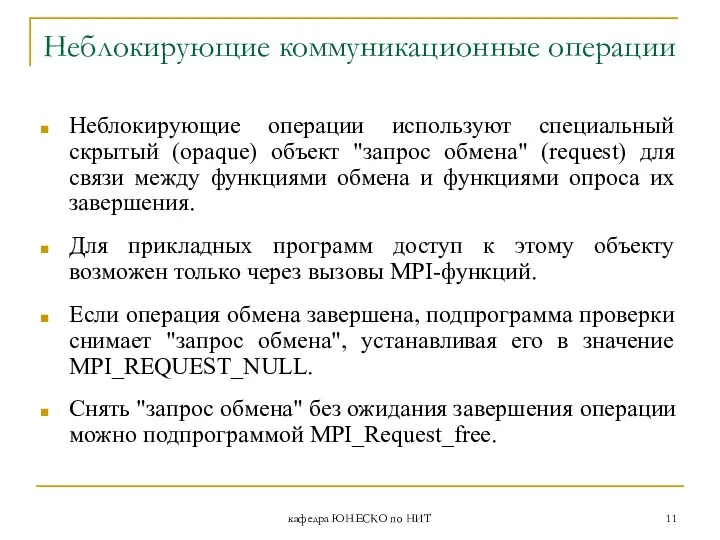 Неблокирующие коммуникационные операции

Неблокирующие операции используют специальный скрытый (opaque) объект "запрос обмена" (request) для связи между функциями обмена и функциями опроса их завершения.

Для прикладных программ доступ к этому объекту возможен только через вызовы MPI-функций.

Если операция обмена завершена, подпрограмма проверки снимает "запрос обмена", устанавливая его в значение MPI_REQUEST_NULL.

Снять "запрос обмена" без ожидания завершения операции можно подпрограммой MPI_Request_free.

кафедра ЮНЕСКО по НИТ

11